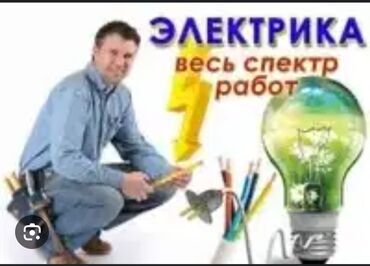 ЭЛЕКТРИКА
весь спектр
работ